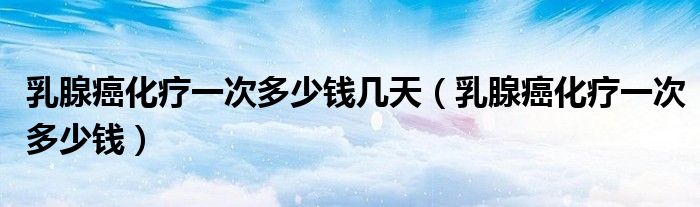 乳腺癌化疗一次多少钱几天（乳腺癌化疗一次多少钱）